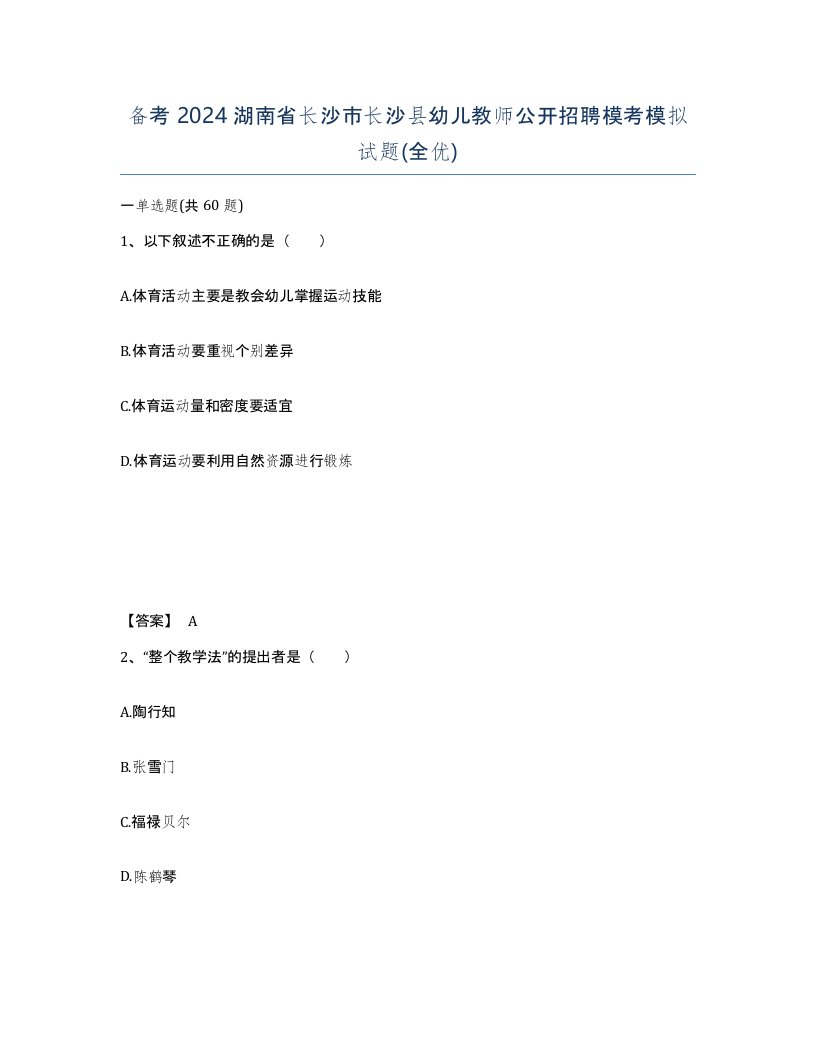 备考 2024 湖南省长沙市长沙县幼儿教师公开招聘模考模拟试题(全优)

一单选题(共 60 题)

1、以下叙述不正确的是（　　）

A.体育活动主要是教会幼儿掌握运动技能

B.体育活动要重视个别差异

C.体育运动量和密度要适宜

D.体育运动要利用自然资源进行锻炼

【答案】 A

2、“整个教学法”的提出者是（　　）

A.陶行知

B.张雪门

C.福禄贝尔

D.陈鹤琴